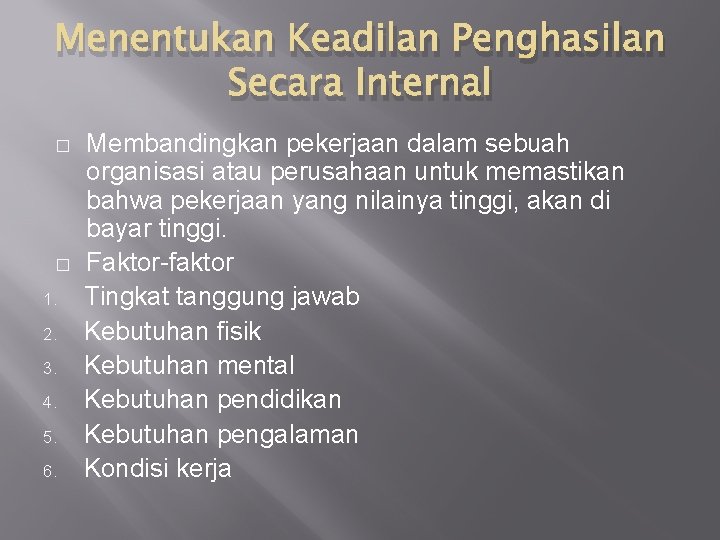 Menentukan Keadilan Penghasilan Secara Internal

□ Membandingkan pekerjaan dalam sebuah organisasi atau perusahaan untuk memastikan bahwa pekerjaan yang nilainya tinggi, akan di bayar tinggi.

□ Faktor-faktor

1. Tingkat tanggung jawab
2. Kebutuhan fisik
3. Kebutuhan mental
4. Kebutuhan pendidikan
5. Kebutuhan pengalaman
6. Kondisi kerja